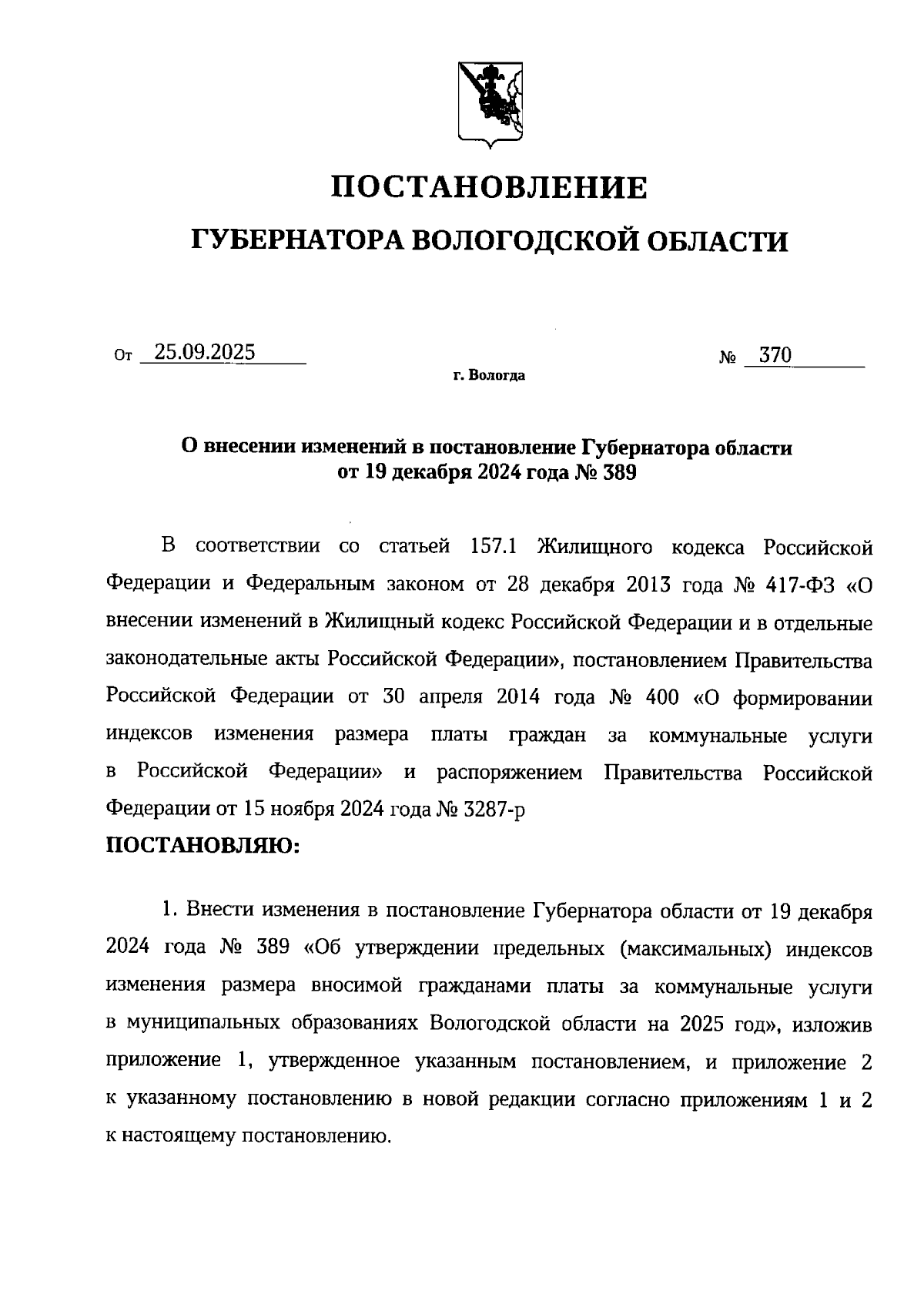 ПОСТАНОВЛЕНИЕ

ГУБЕРНАТОРА ВОЛОГОДСКОЙ ОБЛАСТИ

От 25.09.2025 № 370

г. Вологда

О внесении изменений в постановление Губернатора области от 19 декабря 2024 года № 389

В соответствии со статьей 157.1 Жилищного кодекса Российской Федерации и Федеральным законом от 28 декабря 2013 года № 417-ФЗ «О внесении изменений в Жилищный кодекс Российской Федерации и в отдельные законодательные акты Российской Федерации», постановлением Правительства Российской Федерации от 30 апреля 2014 года № 400 «О формировании индексов изменения размера платы граждан за коммунальные услуги в Российской Федерации» и распоряжением Правительства Российской Федерации от 15 ноября 2024 года № 3287-р

ПОСТАНОВЛЯЮ:

1. Внести изменения в постановление Губернатора области от 19 декабря 2024 года № 389 «Об утверждении предельных (максимальных) индексов изменения размера вносимой гражданами платы за коммунальные услуги в муниципальных образованиях Вологодской области на 2025 год», изложив приложение 1, утвержденное указанным постановлением, и приложение 2 к указанному постановлению в новой редакции согласно приложениям 1 и 2 к настоящему постановлению.